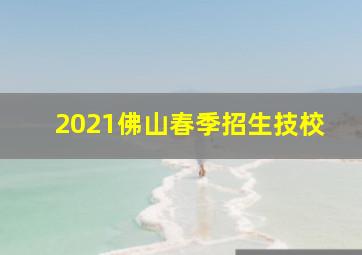 2021佛山春季招生技校